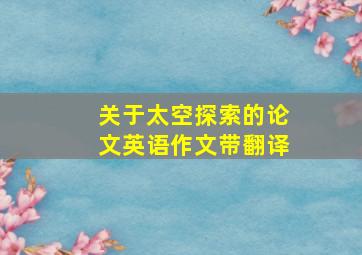 关于太空探索的论文英语作文带翻译